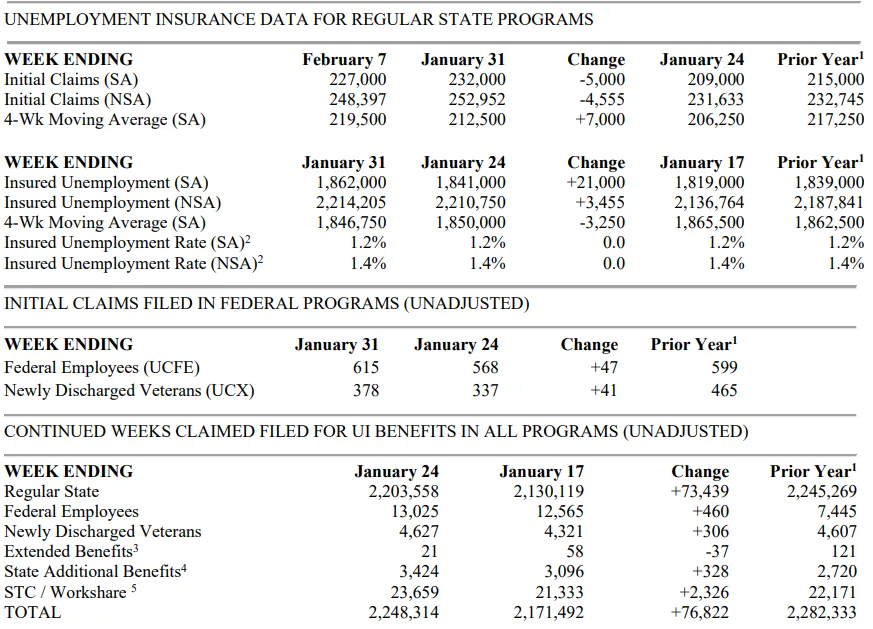 UNEMPLOYMENT INSURANCE DATA FOR REGULAR STATE PROGRAMS

| WEEK ENDING | February 7 | January 31 | Change | January 24 | Prior Year$^1$ |
|---|---|---|---|---|---|
| Initial Claims (SA) | 227,000 | 232,000 | -5,000 | 209,000 | 215,000 |
| Initial Claims (NSA) | 248,397 | 252,952 | -4,555 | 231,633 | 232,745 |
| 4-Wk Moving Average (SA) | 219,500 | 212,500 | +7,000 | 206,250 | 217,250 |

| WEEK ENDING | January 31 | January 24 | Change | January 17 | Prior Year$^1$ |
|---|---|---|---|---|---|
| Insured Unemployment (SA) | 1,862,000 | 1,841,000 | +21,000 | 1,819,000 | 1,839,000 |
| Insured Unemployment (NSA) | 2,214,205 | 2,210,750 | +3,455 | 2,136,764 | 2,187,841 |
| 4-Wk Moving Average (SA) | 1,846,750 | 1,850,000 | -3,250 | 1,865,500 | 1,862,500 |
| Insured Unemployment Rate (SA)$^2$ | 1.2% | 1.2% | 0.0 | 1.2% | 1.2% |
| Insured Unemployment Rate (NSA)$^2$ | 1.4% | 1.4% | 0.0 | 1.4% | 1.4% |

INITIAL CLAIMS FILED IN FEDERAL PROGRAMS (UNADJUSTED)

| WEEK ENDING | January 31 | January 24 | Change | Prior Year$^1$ |
|---|---|---|---|---|
| Federal Employees (UCFE) | 615 | 568 | +47 | 599 |
| Newly Discharged Veterans (UCX) | 378 | 337 | +41 | 465 |

CONTINUED WEEKS CLAIMED FILED FOR UI BENEFITS IN ALL PROGRAMS (UNADJUSTED)

| WEEK ENDING | January 24 | January 17 | Change | Prior Year$^1$ |
|---|---|---|---|---|
| Regular State | 2,203,558 | 2,130,119 | +73,439 | 2,245,269 |
| Federal Employees | 13,025 | 12,565 | +460 | 7,445 |
| Newly Discharged Veterans | 4,627 | 4,321 | +306 | 4,607 |
| Extended Benefits$^3$ | 21 | 58 | -37 | 121 |
| State Additional Benefits$^4$ | 3,424 | 3,096 | +328 | 2,720 |
| STC / Workshare $^5$ | 23,659 | 21,333 | +2,326 | 22,171 |
| TOTAL | 2,248,314 | 2,171,492 | +76,822 | 2,282,333 |